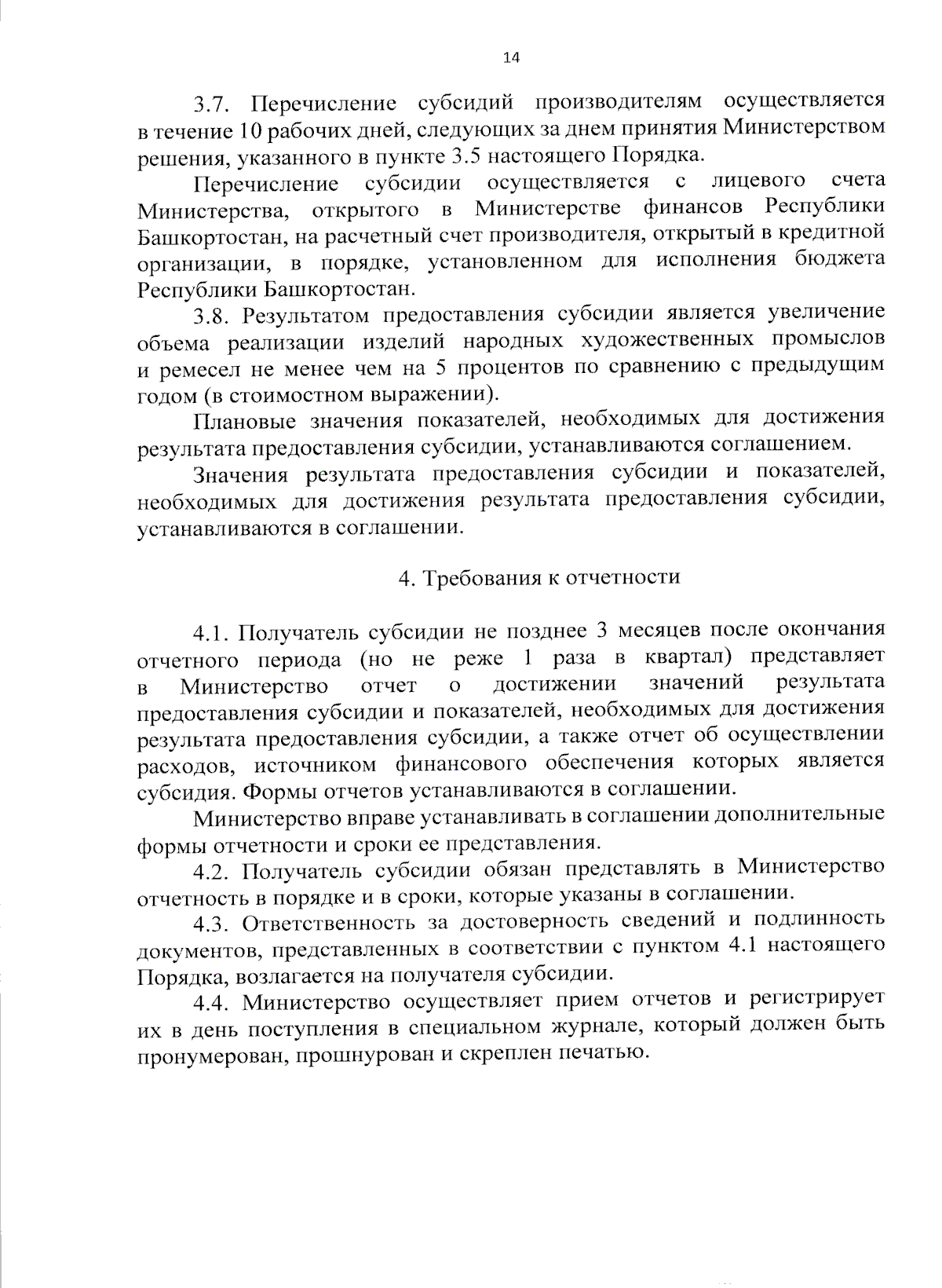 14

3.7. Перечисление субсидий производителям осуществляется в течение 10 рабочих дней, следующих за днем принятия Министерством решения, указанного в пункте 3.5 настоящего Порядка.

Перечисление субсидии осуществляется с лицевого счета Министерства, открытого в Министерстве финансов Республики Башкортостан, на расчетный счет производителя, открытый в кредитной организации, в порядке, установленном для исполнения бюджета Республики Башкортостан.

3.8. Результатом предоставления субсидии является увеличение объема реализации изделий народных художественных промыслов и ремесел не менее чем на 5 процентов по сравнению с предыдущим годом (в стоимостном выражении).

Плановые значения показателей, необходимых для достижения результата предоставления субсидии, устанавливаются соглашением.

Значения результата предоставления субсидии и показателей, необходимых для достижения результата предоставления субсидии, устанавливаются в соглашении.

4. Требования к отчетности

4.1. Получатель субсидии не позднее 3 месяцев после окончания отчетного периода (но не реже 1 раза в квартал) представляет в Министерство отчет о достижении значений результата предоставления субсидии и показателей, необходимых для достижения результата предоставления субсидии, а также отчет об осуществлении расходов, источником финансового обеспечения которых является субсидия. Формы отчетов устанавливаются в соглашении.

Министерство вправе устанавливать в соглашении дополнительные формы отчетности и сроки ее представления.

4.2. Получатель субсидии обязан представлять в Министерство отчетность в порядке и в сроки, которые указаны в соглашении.

4.3. Ответственность за достоверность сведений и подлинность документов, представленных в соответствии с пунктом 4.1 настоящего Порядка, возлагается на получателя субсидии.

4.4. Министерство осуществляет прием отчетов и регистрирует их в день поступления в специальном журнале, который должен быть пронумерован, прошнурован и скреплен печатью.